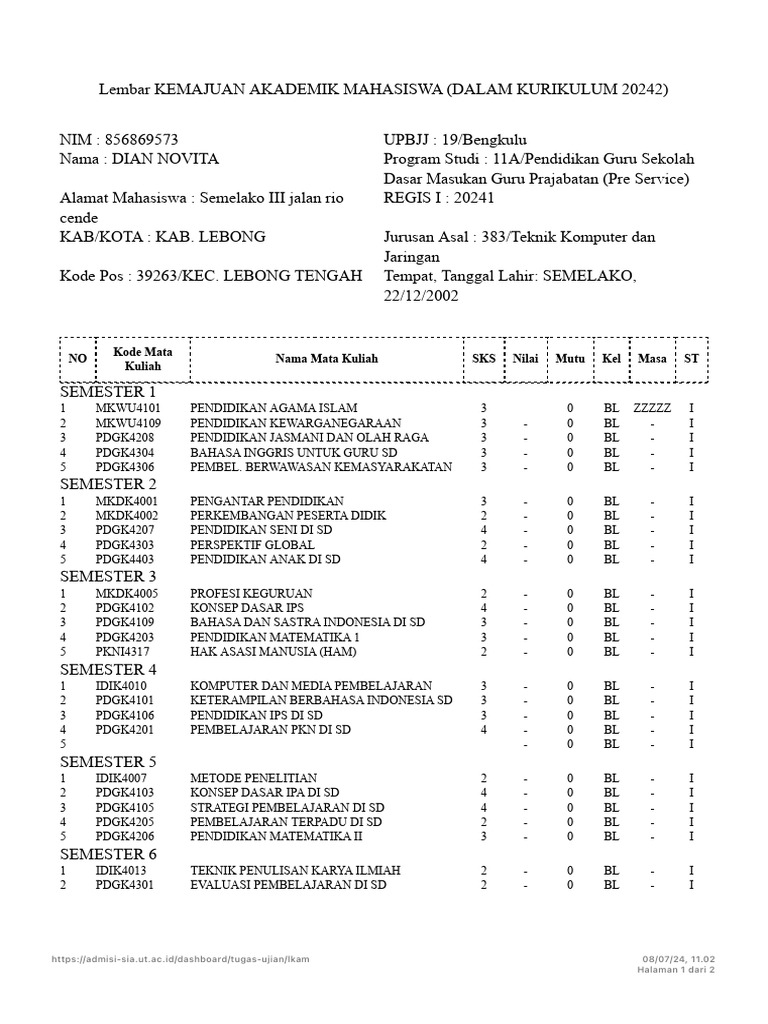 Lembar KEMAJUAN AKADEMIK MAHASISWA (DALAM KURIKULUM 20242)

NIM : 856869573
Nama : DIAN NOVITA

Alamat Mahasiswa : Semelako III jalan rio cende
KAB/KOTA : KAB. LEBONG

Kode Pos : 39263/KEC. LEBONG TENGAH

UPBJJ : 19/Bengkulu
Program Studi : 11A/Pendidikan Guru Sekolah Dasar Masukan Guru Prajabatan (Pre Service)
REGIS I : 20241

Jurusan Asal : 383/Teknik Komputer dan Jaringan
Tempat, Tanggal Lahir: SEMELAKO, 22/12/2002

| NO | Kode Mata Kuliah | Nama Mata Kuliah | SKS | Nilai | Mutu | Kel | Masa | ST |
|---|---|---|---|---|---|---|---|---|
| SEMESTER 1 | | | | | | | | |
| 1 | MKWU4101 | PENDIDIKAN AGAMA ISLAM | 3 | | 0 | BL | ZZZZZ | I |
| 2 | MKWU4109 | PENDIDIKAN KEWARGANEGARAAN | 3 | - | 0 | BL | - | I |
| 3 | PDGK4208 | PENDIDIKAN JASMANI DAN OLAH RAGA | 3 | - | 0 | BL | - | I |
| 4 | PDGK4304 | BAHASA INGGRIS UNTUK GURU SD | 3 | - | 0 | BL | - | I |
| 5 | PDGK4306 | PEMBEL. BERWAWASAN KEMASYARAKATAN | 3 | - | 0 | BL | - | I |
| SEMESTER 2 | | | | | | | | |
| 1 | MKDK4001 | PENGANTAR PENDIDIKAN | 3 | - | 0 | BL | - | I |
| 2 | MKDK4002 | PERKEMBANGAN PESERTA DIDIK | 2 | - | 0 | BL | - | I |
| 3 | PDGK4207 | PENDIDIKAN SENI DI SD | 4 | - | 0 | BL | - | I |
| 4 | PDGK4303 | PERSPEKTIF GLOBAL | 2 | - | 0 | BL | - | I |
| 5 | PDGK4403 | PENDIDIKAN ANAK DI SD | 4 | - | 0 | BL | - | I |
| SEMESTER 3 | | | | | | | | |
| 1 | MKDK4005 | PROFESI KEGURUAN | 2 | - | 0 | BL | - | I |
| 2 | PDGK4102 | KONSEP DASAR IPS | 4 | - | 0 | BL | - | I |
| 3 | PDGK4109 | BAHASA DAN SASTRA INDONESIA DI SD | 3 | - | 0 | BL | - | I |
| 4 | PDGK4203 | PENDIDIKAN MATEMATIKA 1 | 3 | - | 0 | BL | - | I |
| 5 | PKNI4317 | HAK ASASI MANUSIA (HAM) | 2 | - | 0 | BL | - | I |
| SEMESTER 4 | | | | | | | | |
| 1 | IDIK4010 | KOMPUTER DAN MEDIA PEMBELAJARAN | 3 | - | 0 | BL | - | I |
| 2 | PDGK4101 | KETERAMPILAN BERBAHASA INDONESIA SD | 3 | - | 0 | BL | - | I |
| 3 | PDGK4106 | PENDIDIKAN IPS DI SD | 3 | - | 0 | BL | - | I |
| 4 | PDGK4201 | PEMBELAJARAN PKN DI SD | 4 | - | 0 | BL | - | I |
| 5 | | | | - | 0 | BL | - | I |
| SEMESTER 5 | | | | | | | | |
| 1 | IDIK4007 | METODE PENELITIAN | 2 | - | 0 | BL | - | I |
| 2 | PDGK4103 | KONSEP DASAR IPA DI SD | 4 | - | 0 | BL | - | I |
| 3 | PDGK4105 | STRATEGI PEMBELAJARAN DI SD | 4 | - | 0 | BL | - | I |
| 4 | PDGK4205 | PEMBELAJARAN TERPADU DI SD | 2 | - | 0 | BL | - | I |
| 5 | PDGK4206 | PENDIDIKAN MATEMATIKA II | 3 | - | 0 | BL | - | I |
| SEMESTER 6 | | | | | | | | |
| 1 | IDIK4013 | TEKNIK PENULISAN KARYA ILMIAH | 2 | - | 0 | BL | - | I |
| 2 | PDGK4301 | EVALUASI PEMBELAJARAN DI SD | 2 | - | 0 | BL | - | I |

https://admisi-sia.ut.ac.id/dashboard/tugas-ujian/lkam
08/07/24, 11.02
Halaman 1 dari 2